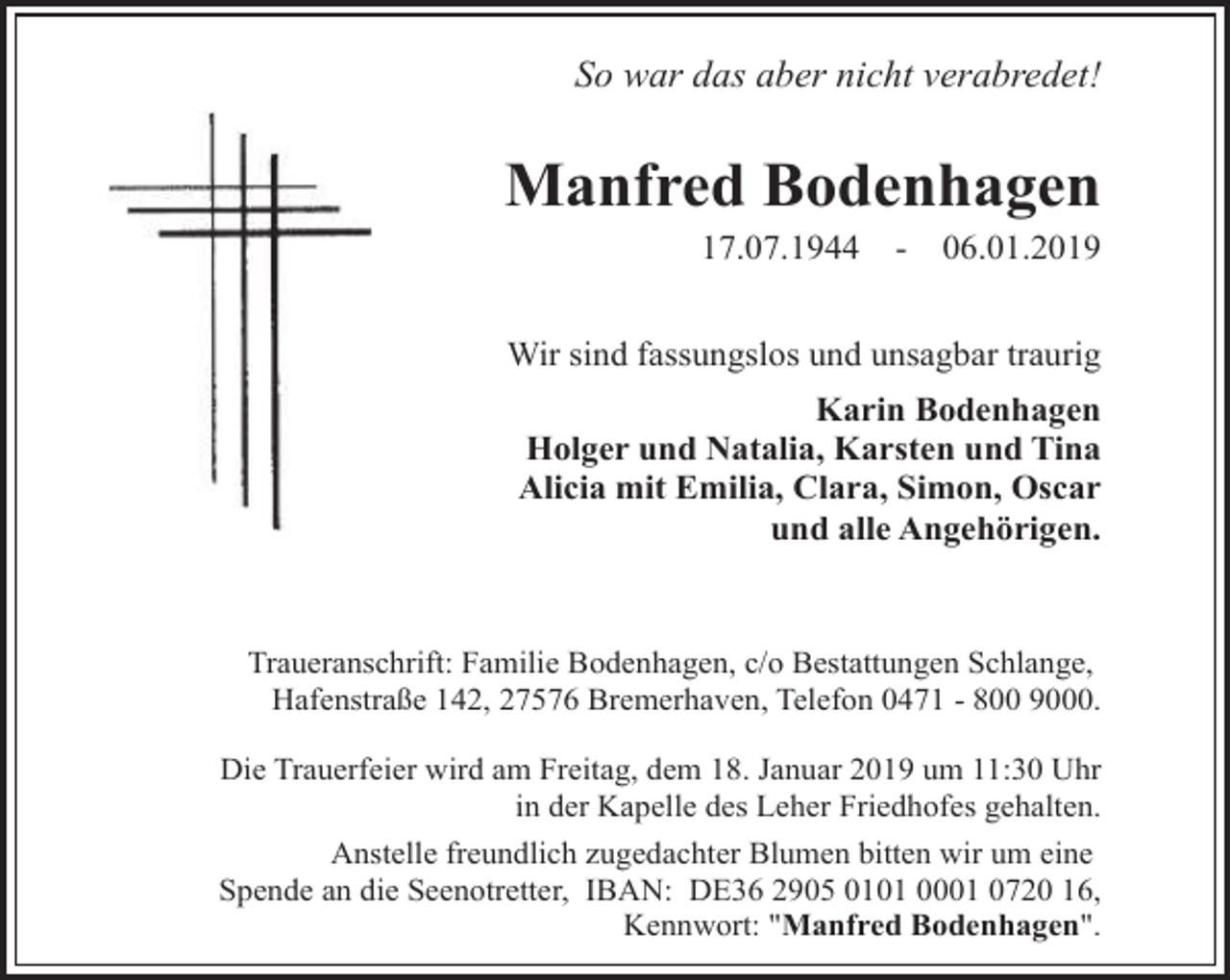 So war das aber nicht verabredet!

Manfred Bodenhagen

17.07.1944 - 06.01.2019

Wir sind fassungslos und unsagbar traurig

Karin Bodenhagen
Holger und Natalia, Karsten und Tina
Alicia mit Emilia, Clara, Simon, Oscar
und alle Angehörigen.

Traueranschrift: Familie Bodenhagen, c/o Bestattungen Schlange, Hafenstraße 142, 27576 Bremerhaven, Telefon 0471 - 800 9000.

Die Trauerfeier wird am Freitag, dem 18. Januar 2019 um 11:30 Uhr in der Kapelle des Leher Friedhofes gehalten.

Anstelle freundlich zugedachter Blumen bitten wir um eine Spende an die Seenotretter, IBAN: DE36 2905 0101 0001 0720 16, Kennwort: "Manfred Bodenhagen".